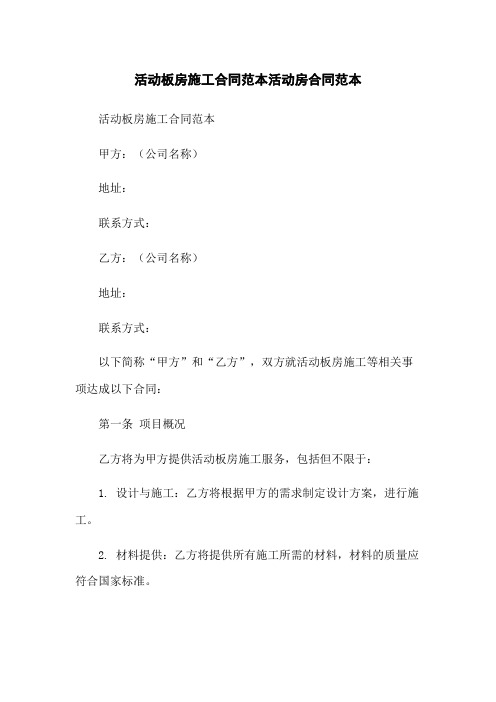 活动板房施工合同范本活动房合同范本

活动板房施工合同范本

甲方：（公司名称）

地址：

联系方式：

乙方：（公司名称）

地址：

联系方式：

以下简称“甲方”和“乙方”，双方就活动板房施工等相关事项达成以下合同：

第一条 项目概况

乙方将为甲方提供活动板房施工服务，包括但不限于：

1. 设计与施工：乙方将根据甲方的需求制定设计方案，进行施工。

2. 材料提供：乙方将提供所有施工所需的材料，材料的质量应符合国家标准。